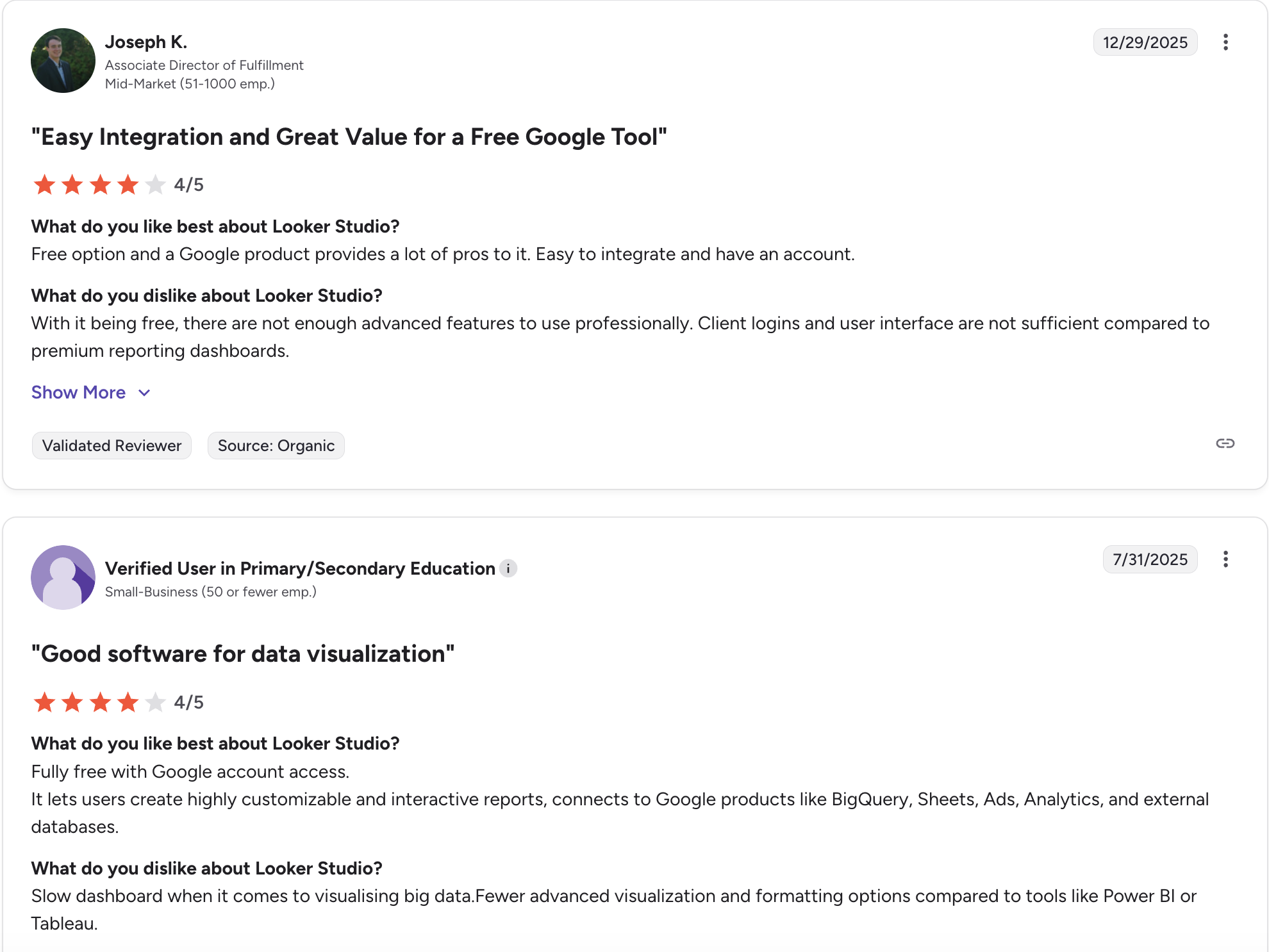 Joseph K.
Associate Director of Fulfillment
Mid-Market (51-1000 emp.)

12/29/2025

"Easy Integration and Great Value for a Free Google Tool"

4/5

What do you like best about Looker Studio?
Free option and a Google product provides a lot of pros to it. Easy to integrate and have an account.

What do you dislike about Looker Studio?
With it being free, there are not enough advanced features to use professionally. Client logins and user interface are not sufficient compared to premium reporting dashboards.

Show More

Validated Reviewer

Source: Organic

Verified User in Primary/Secondary Education i
Small-Business (50 or fewer emp.)

7/31/2025

"Good software for data visualization"

4/5

What do you like best about Looker Studio?
Fully free with Google account access.
It lets users create highly customizable and interactive reports, connects to Google products like BigQuery, Sheets, Ads, Analytics, and external databases.

What do you dislike about Looker Studio?
Slow dashboard when it comes to visualising big data.Fewer advanced visualization and formatting options compared to tools like Power BI or Tableau.